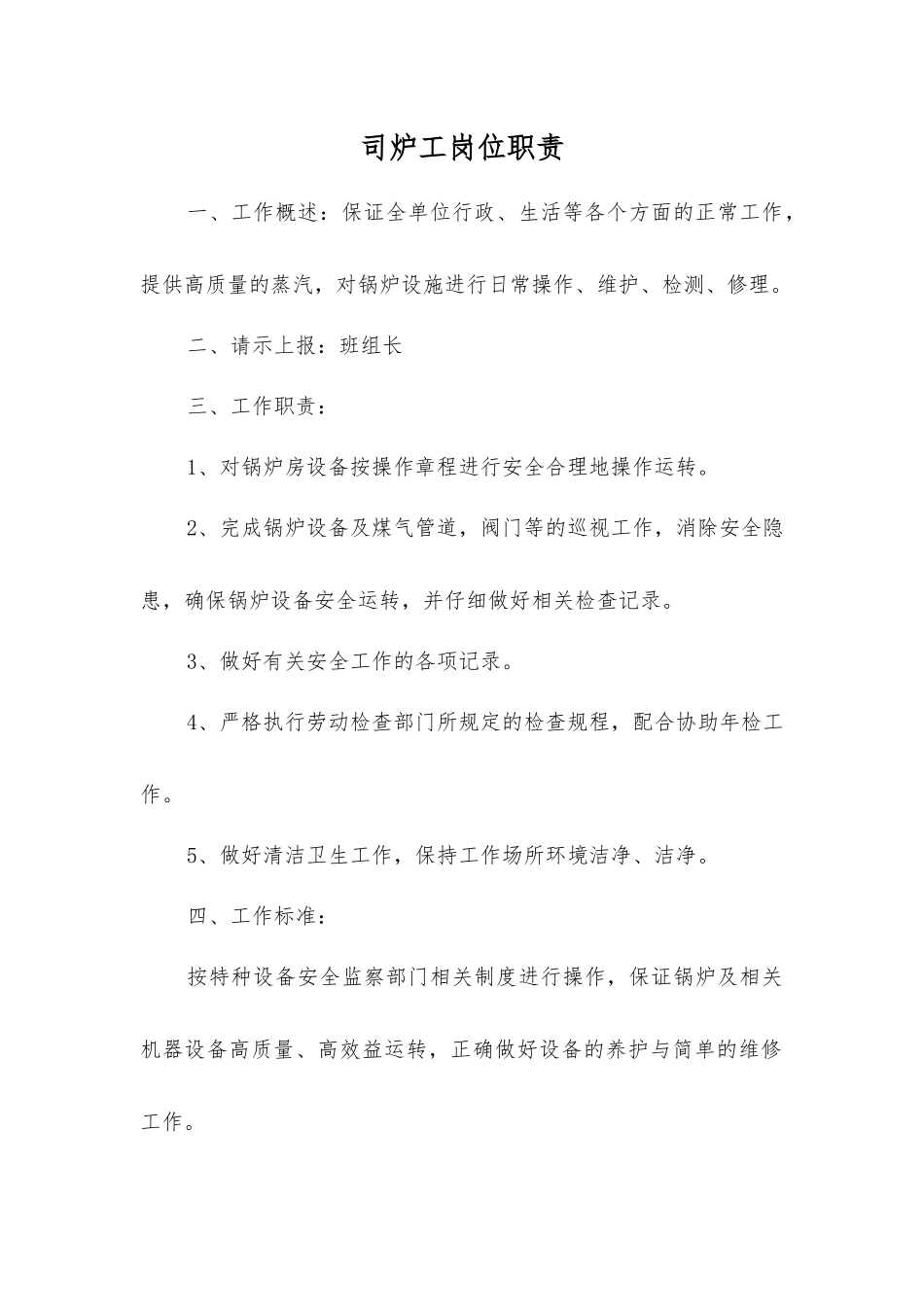 司炉工岗位职责

一、工作概述：保证全单位行政、生活等各个方面的正常工作，提供高质量的蒸汽，对锅炉设施进行日常操作、维护、检测、修理。

二、请示上报：班组长

三、工作职责：

1、对锅炉房设备按操作章程进行安全合理地操作运转。

2、完成锅炉设备及煤气管道，阀门等的巡视工作，消除安全隐患，确保锅炉设备安全运转，并仔细做好相关检查记录。

3、做好有关安全工作的各项记录。

4、严格执行劳动检查部门所规定的检查规程，配合协助年检工作。

5、做好清洁卫生工作，保持工作场所环境洁净、洁净。

四、工作标准：

按特种设备安全监察部门相关制度进行操作，保证锅炉及相关机器设备高质量、高效益运转，正确做好设备的养护与简单的维修工作。